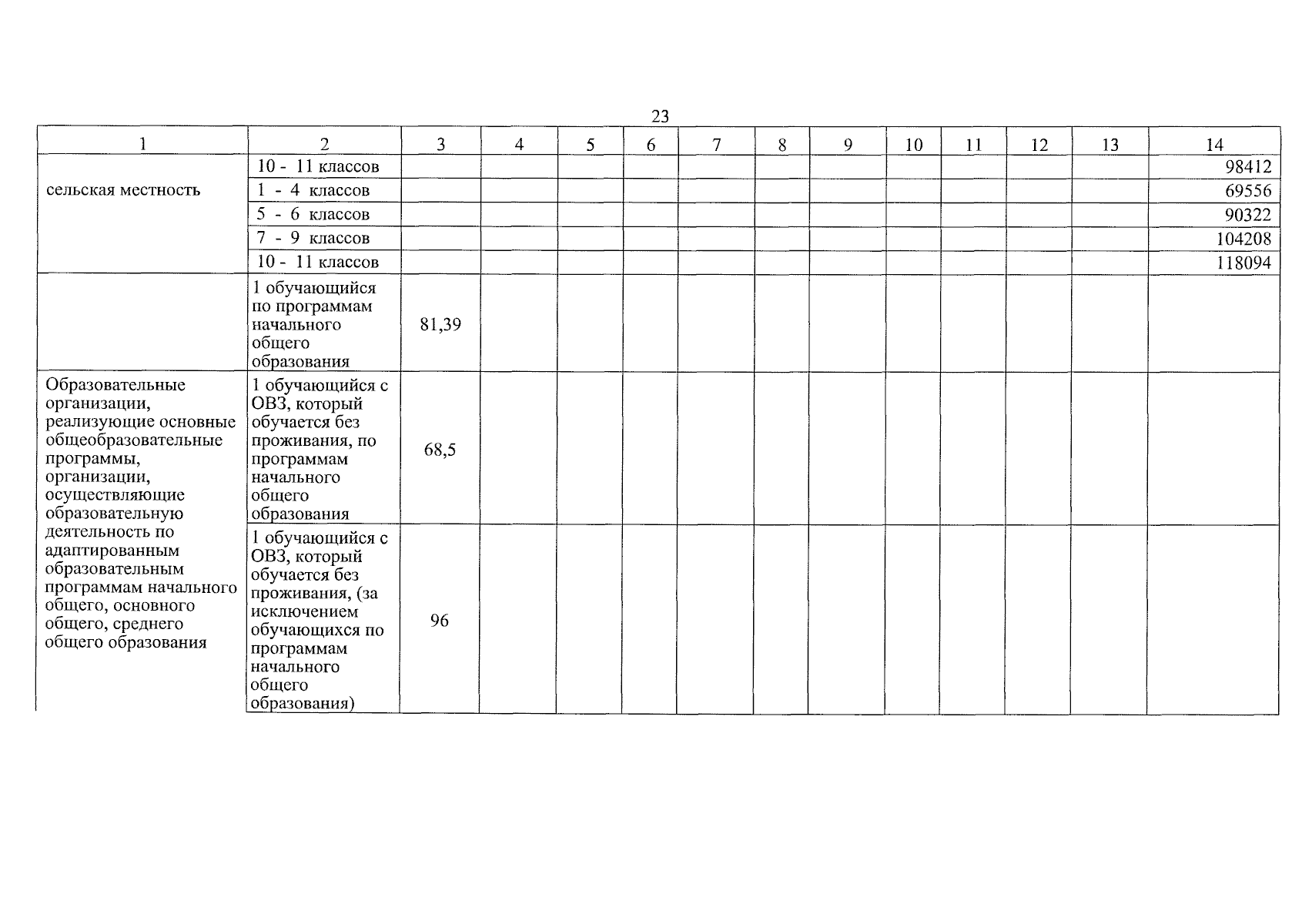 23

| 1 | 2 | 3 | 4 | 5 | 6 | 7 | 8 | 9 | 10 | 11 | 12 | 13 | 14 |
|---|---|---|---|---|---|---|---|---|---|---|---|---|---|
|  | 10 - 11 классов |  |  |  |  |  |  |  |  |  |  |  | 98412 |
| сельская местность | 1 - 4 классов |  |  |  |  |  |  |  |  |  |  |  | 69556 |
|  | 5 - 6 классов |  |  |  |  |  |  |  |  |  |  |  | 90322 |
|  | 7 - 9 классов |  |  |  |  |  |  |  |  |  |  |  | 104208 |
|  | 10 - 11 классов |  |  |  |  |  |  |  |  |  |  |  | 118094 |
|  | 1 обучающийся по программам начального общего образования | 81,39 |  |  |  |  |  |  |  |  |  |  |  |
| Образовательные организации, реализующие основные общеобразовательные программы, организации, осуществляющие образовательную деятельность по адаптированным образовательным программам начального общего, основного общего, среднего общего образования | 1 обучающийся с ОВЗ, который обучается без проживания, по программам начального общего образования | 68,5 |  |  |  |  |  |  |  |  |  |  |  |
|  | 1 обучающийся с ОВЗ, который обучается без проживания, (за исключением обучающихся по программам начального общего образования) | 96 |  |  |  |  |  |  |  |  |  |  |  |